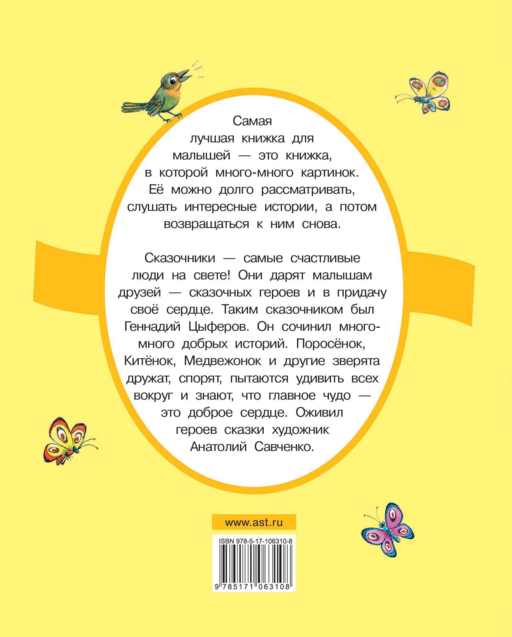 Самая лучшая книжка для малышей — это книжка, в которой много-много картинок. Её можно долго рассматривать, слушать интересные истории, а потом возвращаться к ним снова.

Сказочники — самые счастливые люди на свете! Они дарят малышам друзей — сказочных героев и в придачу своё сердце. Таким сказочником был Геннадий Цыферов. Он сочинил много-много добрых историй. Поросёнок, Китёнок, Медвежонок и другие зверята дружат, спорят, пытаются удивить всех вокруг и знают, что главное чудо — это доброе сердце. Оживил героев сказки художник Анатолий Савченко.

www.ast.ru

ISBN 978-5-17-106310-8

9 785171 063108